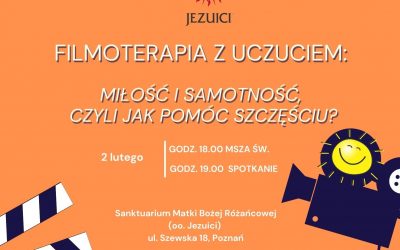 JEZUICI

FILMOTERAPIA Z UCZUCIEM:

MIŁOŚĆ I SAMOTNOŚĆ, CZYLI JAK POMÓC SZCZĘŚCIU?

2 lutego

GODZ. 18.00 MSZA ŚW.

GODZ. 19.00 SPOTKANIE

Sanktuarium Matki Bożej Różańcowej
(oo. Jezuici)
ul. Szewska 18, Poznań